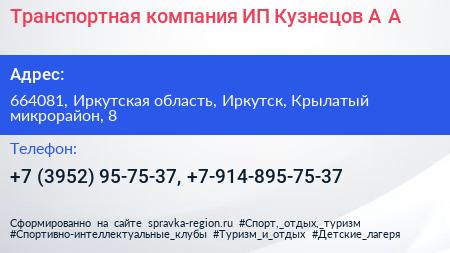 Транспортная компания ИП Кузнецов А А

Адрес:

664081, Иркутская область, Иркутск, Крылатый микрорайон, 8

Телефон:

+7 (3952) 95-75-37, +7-914-895-75-37

Сформированно на сайте spravka-region.ru #Спорт,_отдых,_туризм #Спортивно-интеллектуальные_клубы #Туризм_и_отдых #Детские_лагеря